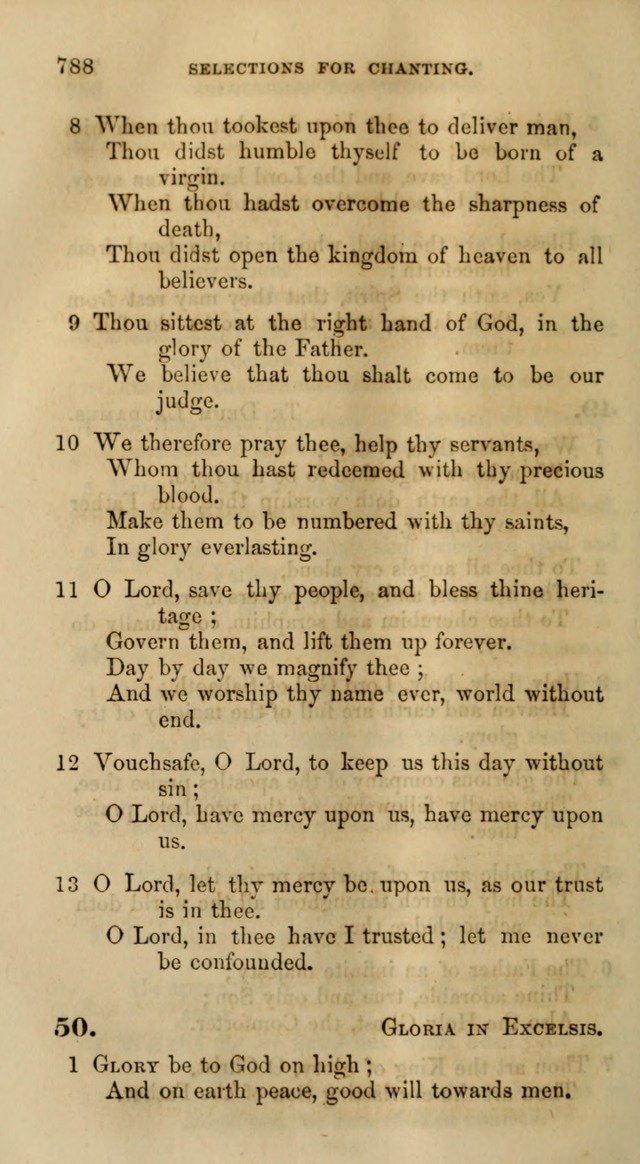 788 SELECTIONS FOR CHANTING.

8 When thou tookest upon thee to deliver man,
Thou didst humble thyself to be born of a virgin.
When thou hadst overcome the sharpness of death,
Thou didst open the kingdom of heaven to all believers.

9 Thou sittest at the right hand of God, in the glory of the Father.
We believe that thou shalt come to be our judge.

10 We therefore pray thee, help thy servants,
Whom thou hast redeemed with thy precious blood.
Make them to be numbered with thy saints,
In glory everlasting.

11 O Lord, save thy people, and bless thine heritage;
Govern them, and lift them up forever.
Day by day we magnify thee;
And we worship thy name ever, world without end.

12 Vouchsafe, O Lord, to keep us this day without sin;
O Lord, have mercy upon us, have mercy upon us.

13 O Lord, let thy mercy be upon us, as our trust is in thee.
O Lord, in thee have I trusted; let me never be confounded.

50. GLORIA IN EXCELSIS.

1 GLORY be to God on high;
And on earth peace, good will towards men.